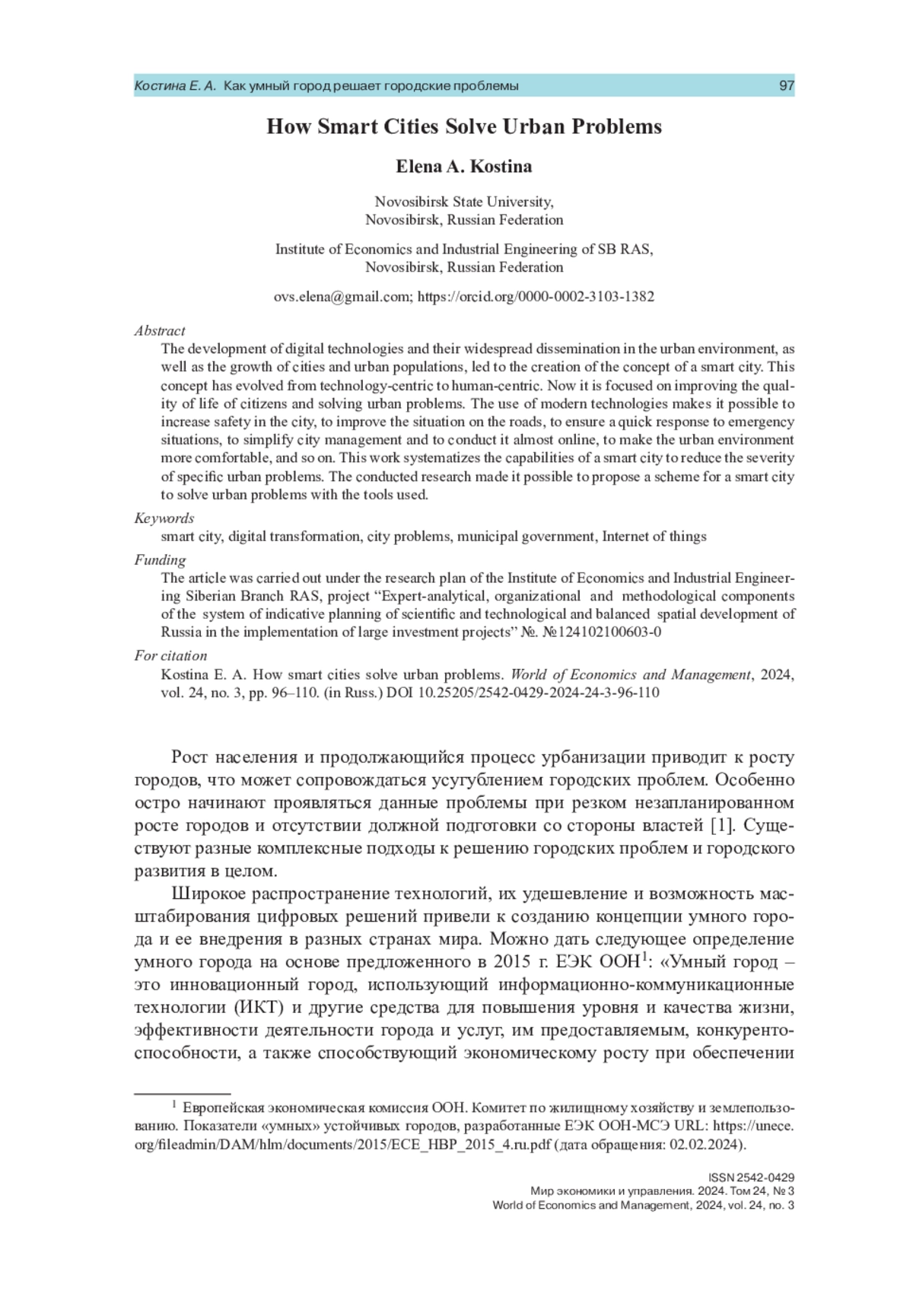 Костина Е. А. Как умный город решает городские проблемы 97

How Smart Cities Solve Urban Problems

Elena A. Kostina

Novosibirsk State University,
Novosibirsk, Russian Federation

Institute of Economics and Industrial Engineering of SB RAS,
Novosibirsk, Russian Federation

ovs.elena@gmail.com; https://orcid.org/0000-0002-3103-1382

Abstract
The development of digital technologies and their widespread dissemination in the urban environment, as well as the growth of cities and urban populations, led to the creation of the concept of a smart city. This concept has evolved from technology-centric to human-centric. Now it is focused on improving the quality of life of citizens and solving urban problems. The use of modern technologies makes it possible to increase safety in the city, to improve the situation on the roads, to ensure a quick response to emergency situations, to simplify city management and to conduct it almost online, to make the urban environment more comfortable, and so on. This work systematizes the capabilities of a smart city to reduce the severity of specific urban problems. The conducted research made it possible to propose a scheme for a smart city to solve urban problems with the tools used.

Keywords
smart city, digital transformation, city problems, municipal government, Internet of things

Funding
The article was carried out under the research plan of the Institute of Economics and Industrial Engineering Siberian Branch RAS, project “Expert-analytical, organizational and methodological components of the system of indicative planning of scientific and technological and balanced spatial development of Russia in the implementation of large investment projects” №. №124102100603-0

For citation
Kostina E. A. How smart cities solve urban problems. World of Economics and Management, 2024, vol. 24, no. 3, pp. 96–110. (in Russ.) DOI 10.25205/2542-0429-2024-24-3-96-110

Рост населения и продолжающийся процесс урбанизации приводит к росту городов, что может сопровождаться усугублением городских проблем. Особенно остро начинают проявляться данные проблемы при резком незапланированном росте городов и отсутствии должной подготовки со стороны властей [1]. Существуют разные комплексные подходы к решению городских проблем и городского развития в целом.

Широкое распространение технологий, их удешевление и возможность масштабирования цифровых решений привели к созданию концепции умного города и ее внедрения в разных странах мира. Можно дать следующее определение умного города на основе предложенного в 2015 г. ЕЭК ООН$^1$: «Умный город – это инновационный город, использующий информационно-коммуникационные технологии (ИКТ) и другие средства для повышения уровня и качества жизни, эффективности деятельности города и услуг, им предоставляемым, конкурентоспособности, а также способствующий экономическому росту при обеспечении

$^1$ Европейская экономическая комиссия ООН. Комитет по жилищному хозяйству и землепользованию. Показатели «умных» устойчивых городов, разработанные ЕЭК ООН-МСЭ URL: https://unece.org/fileadmin/DAM/hlm/documents/2015/ECE_HBP_2015_4.ru.pdf (дата обращения: 02.02.2024).

ISSN 2542-0429
Мир экономики и управления. 2024. Том 24, № 3
World of Economics and Management, 2024, vol. 24, no. 3